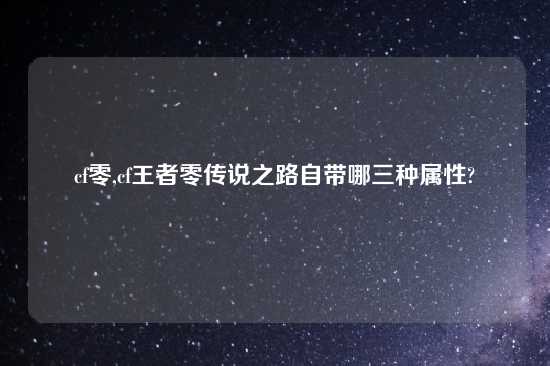 cf零,cf王者零传说之路自带哪三种属性?